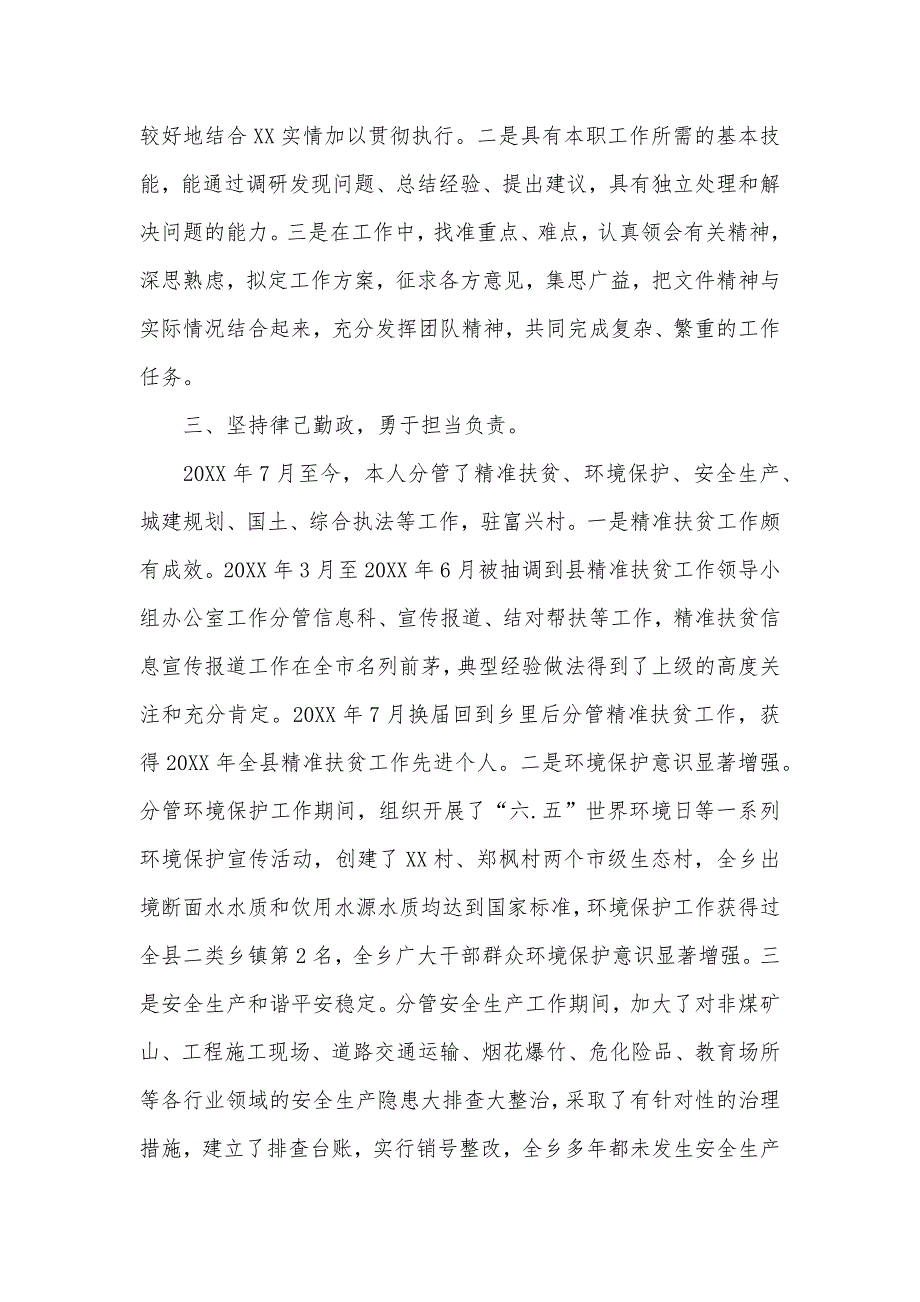 较好地结合XX实情加以贯彻执行。二是具有本职工作所需的基本技能，能通过调研发现问题、总结经验、提出建议，具有独立处理和解决问题的能力。三是在工作中，找准重点、难点，认真领会有关精神，深思熟虑，拟定工作方案，征求各方意见，集思广益，把文件精神与实际情况结合起来，充分发挥团队精神，共同完成复杂、繁重的工作任务。

三、坚持律己勤政，勇于担当负责。

20XX年7月至今，本人分管了精准扶贫、环境保护、安全生产、城建规划、国土、综合执法等工作，驻富兴村。一是精准扶贫工作颇有成效。20XX年3月至20XX年6月被抽调到县精准扶贫工作领导小组办公室工作分管信息科、宣传报道、结对帮扶等工作，精准扶贫信息宣传报道工作在全市名列前茅，典型经验做法得到了上级的高度关注和充分肯定。20XX年7月换届回到乡里后分管精准扶贫工作，获得20XX年全县精准扶贫工作先进个人。二是环境保护意识显著增强。分管环境保护工作期间，组织开展了“六.五”世界环境日等一系列环境保护宣传活动，创建了XX村、郑枫村两个市级生态村，全乡出境断面水水质和饮用水源水质均达到国家标准，环境保护工作获得过全县二类乡镇第2名，全乡广大干部群众环境保护意识显著增强。三是安全生产和谐平安稳定。分管安全生产工作期间，加大了对非煤矿山、工程施工现场、道路交通运输、烟花爆竹、危化险品、教育场所等各行业领域的安全生产隐患大排查大整治，采取了有针对性的治理措施，建立了排查台账，实行销号整改，全乡多年都未发生安全生产